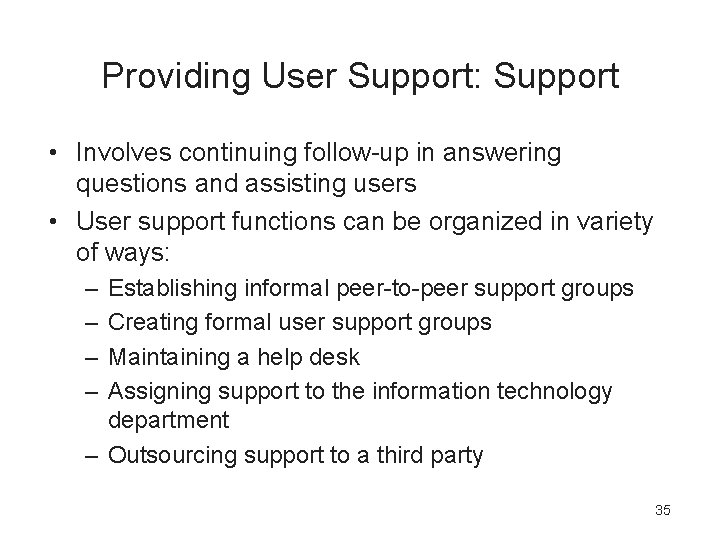 Providing User Support: Support

• Involves continuing follow-up in answering questions and assisting users
• User support functions can be organized in variety of ways:
– Establishing informal peer-to-peer support groups
– Creating formal user support groups
– Maintaining a help desk
– Assigning support to the information technology department
– Outsourcing support to a third party

35